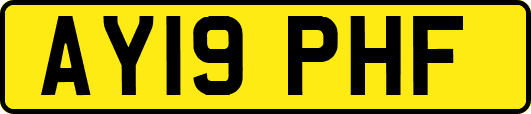 AY19 PHF